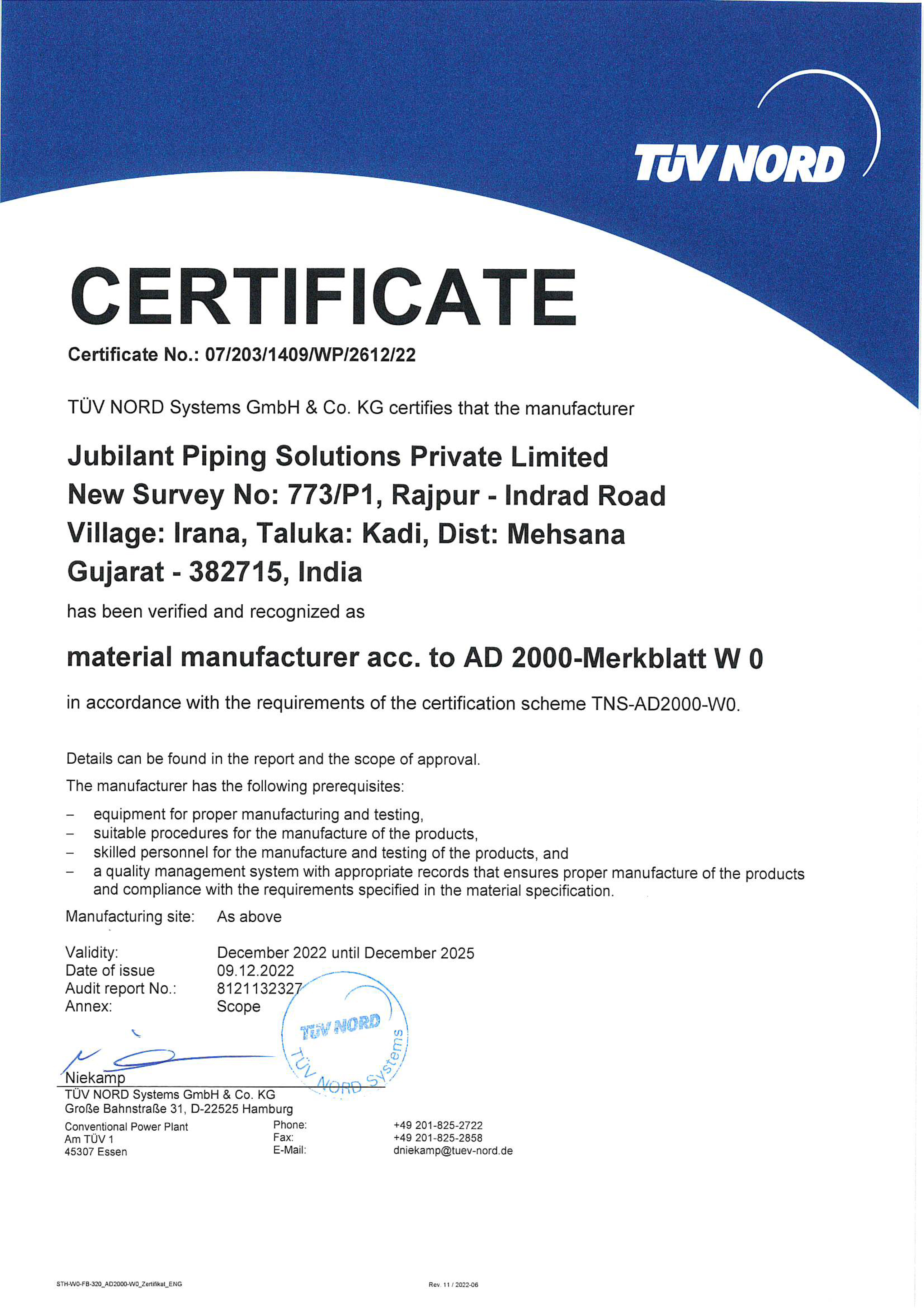 TÜV NORD

CERTIFICATE

Certificate No.: 07/203/1409/WP/2612/22

TÜV NORD Systems GmbH & Co. KG certifies that the manufacturer

Jubilant Piping Solutions Private Limited
New Survey No: 773/P1, Rajpur - Indrad Road
Village: Irana, Taluka: Kadi, Dist: Mehsana
Gujarat - 382715, India

has been verified and recognized as

material manufacturer acc. to AD 2000-Merkblatt W 0

in accordance with the requirements of the certification scheme TNS-AD2000-W0.

Details can be found in the report and the scope of approval.

The manufacturer has the following prerequisites:

– equipment for proper manufacturing and testing,
– suitable procedures for the manufacture of the products,
– skilled personnel for the manufacture and testing of the products, and
– a quality management system with appropriate records that ensures proper manufacture of the products and compliance with the requirements specified in the material specification.

Manufacturing site: As above

Validity: December 2022 until December 2025
Date of issue 09.12.2022
Audit report No.: 8121132327
Annex: Scope

TÜV NORD
TÜV NORD Systems

Niekamp
TÜV NORD Systems GmbH & Co. KG
Große Bahnstraße 31, D-22525 Hamburg

Conventional Power Plant
Am TÜV 1
45307 Essen

Phone: +49 201-825-2722
Fax: +49 201-825-2858
E-Mail: dniekamp@tuev-nord.de

STH-W0-FB-320_AD2000-W0_Zertifikat_ENG

Rev. 11 / 2022-06